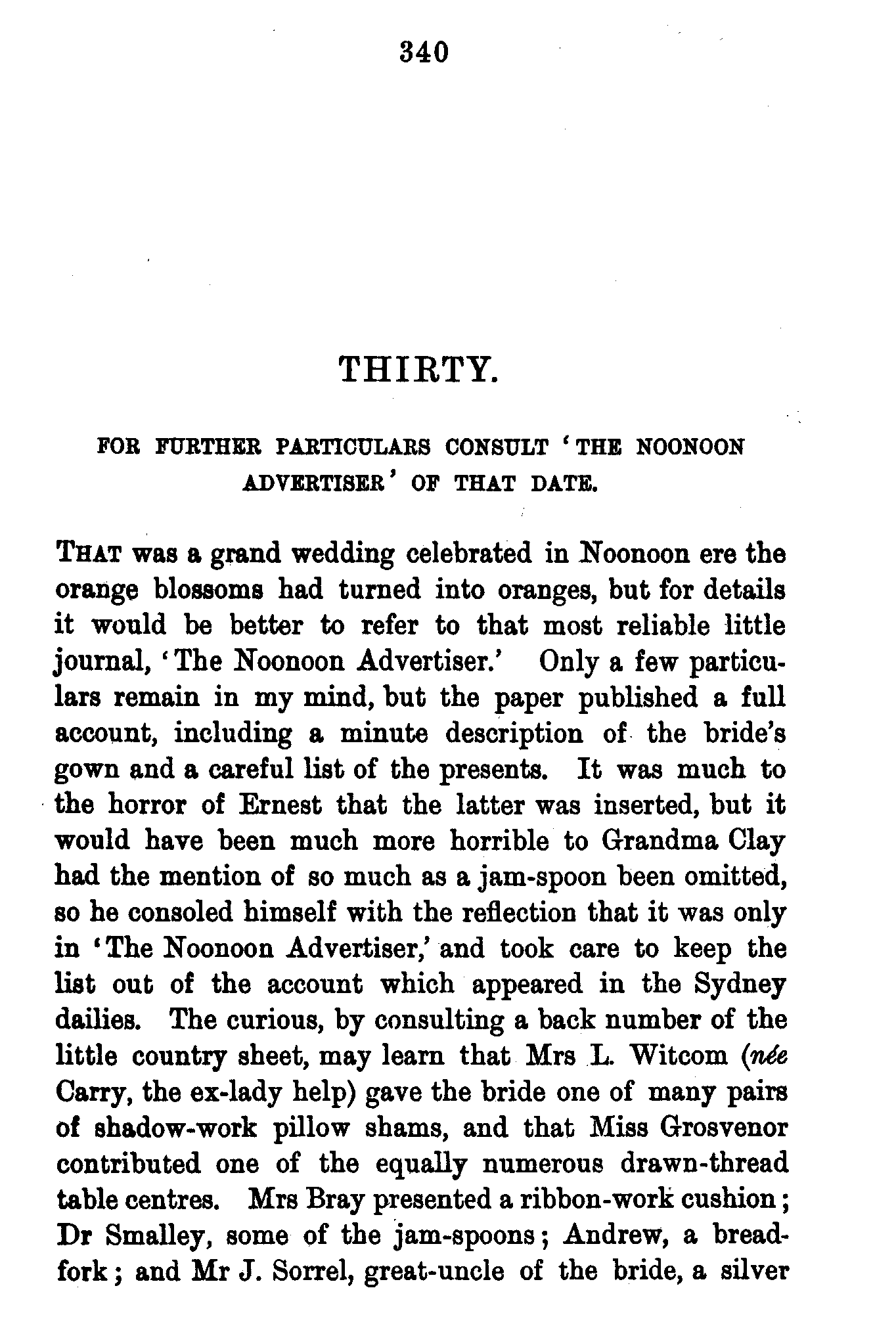 340

THIRTY.

FOR FURTHER PARTICULARS CONSULT 'THE NOONOON ADVERTISER' OF THAT DATE.

THAT was a grand wedding celebrated in Noonoon ere the orange blossoms had turned into oranges, but for details it would be better to refer to that most reliable little journal, 'The Noonoon Advertiser.' Only a few particulars remain in my mind, but the paper published a full account, including a minute description of the bride's gown and a careful list of the presents. It was much to the horror of Ernest that the latter was inserted, but it would have been much more horrible to Grandma Clay had the mention of so much as a jam-spoon been omitted, so he consoled himself with the reflection that it was only in 'The Noonoon Advertiser,' and took care to keep the list out of the account which appeared in the Sydney dailies. The curious, by consulting a back number of the little country sheet, may learn that Mrs L. Witcom (née Carry, the ex-lady help) gave the bride one of many pairs of shadow-work pillow shams, and that Miss Grosvenor contributed one of the equally numerous drawn-thread table centres. Mrs Bray presented a ribbon-work cushion; Dr Smalley, some of the jam-spoons; Andrew, a bread-fork; and Mr J. Sorrel, great-uncle of the bride, a silver